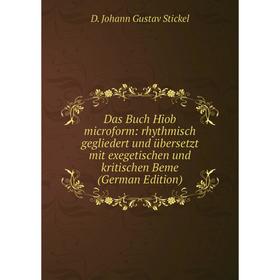 D. Johann Gustav Stickel

Das Buch Hiob microform: rhythmisch gegliedert und übersetzt mit exegetischen und kritischen Beme (German Edition)